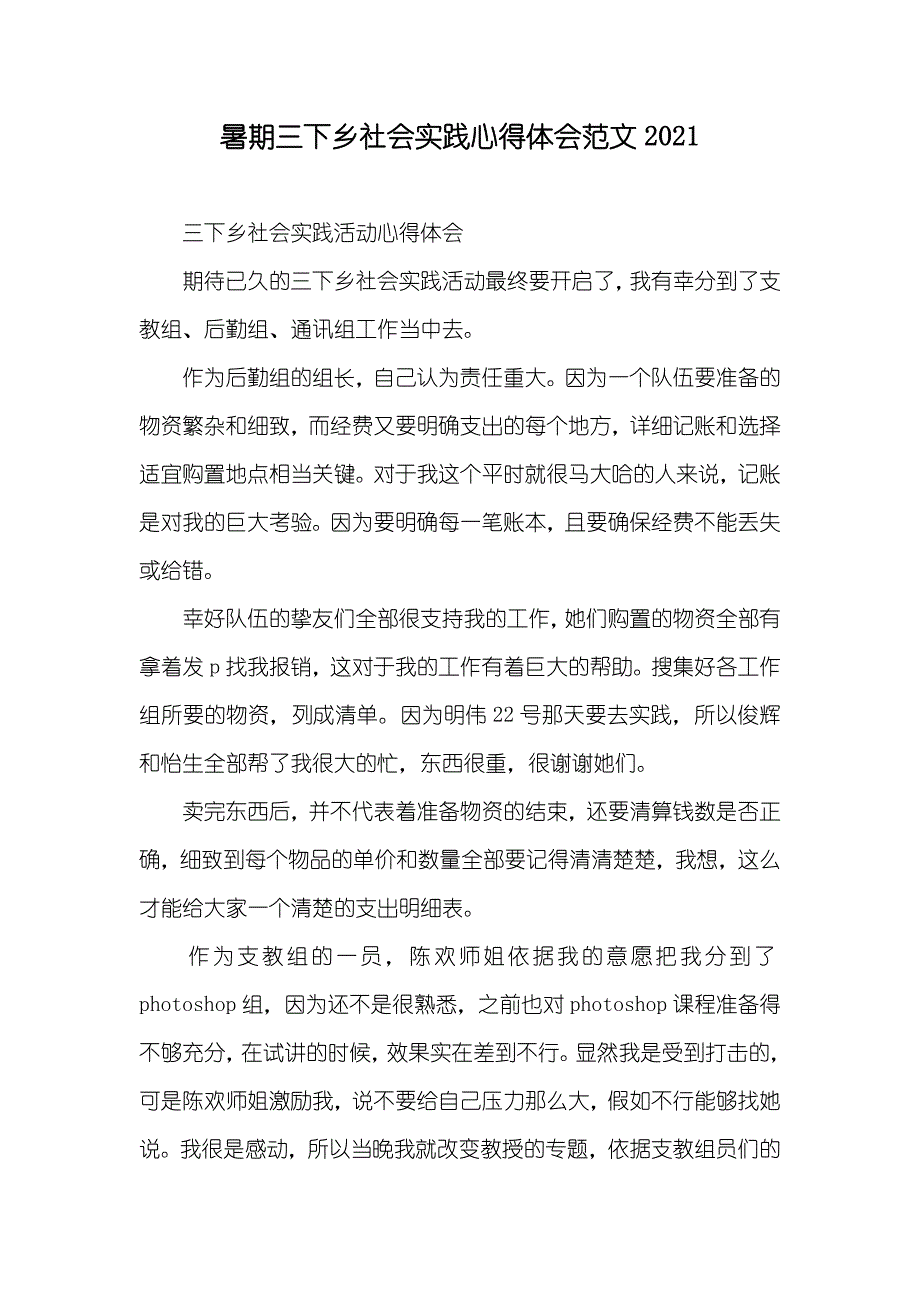 暑期三下乡社会实践心得体会范文 2021

三下乡社会实践活动心得体会

期待已久的三下乡社会实践活动最终要开启了，我有幸分到了支教组、后勤组、通讯组工作当中去。

作为后勤组的组长，自己认为责任重大。因为一个队伍要准备的物资繁杂和细致，而经费又要明确支出的每个地方，详细记账和选择适宜购置地点相当关键。对于我这个平时就很马大哈的人来说，记账是对我的巨大考验。因为要明确每一笔账本，且要确保经费不能丢失或给错。

幸好队伍的挚友们全部很支持我的工作，她们购置的物资全部有拿着发 p 找我报销，这对于我的工作有着巨大的帮助。搜集好各工作组所要的物资，列成清单。因为明伟 22 号那天要去实践，所以俊辉和怡生全部帮了我很大的忙，东西很重，很谢谢她们。

卖完东西后，并不代表着准备物资的结束，还要清算钱数是否正确，细致到每个物品的单价和数量全部要记得清清楚楚，我想，这么才能给大家一个清楚的支出明细表。

作为支教组的一员，陈欢师姐依据我的意愿把我分到了 photoshop 组，因为还不是很熟悉，之前也对 photoshop 课程准备得不够充分，在试讲的时候，效果实在差到不行。显然我是受到打击的，可是陈欢师姐激励我，说不要给自己压力那么大，假如不行能够找她说。我很是感动，所以当晚我就改变教授的专题，依据支教组员们的